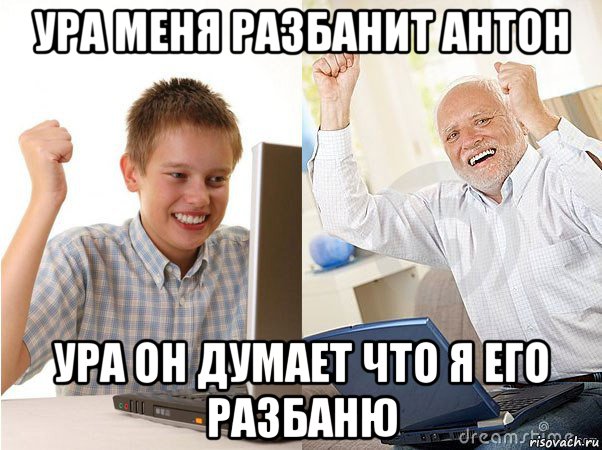 УРА МЕНЯ РАЗБАНИТ АНТОН

УРА ОН ДУМАЕТ ЧТО Я ЕГО РАЗБАНЮ

dreamstime

risovach.ru